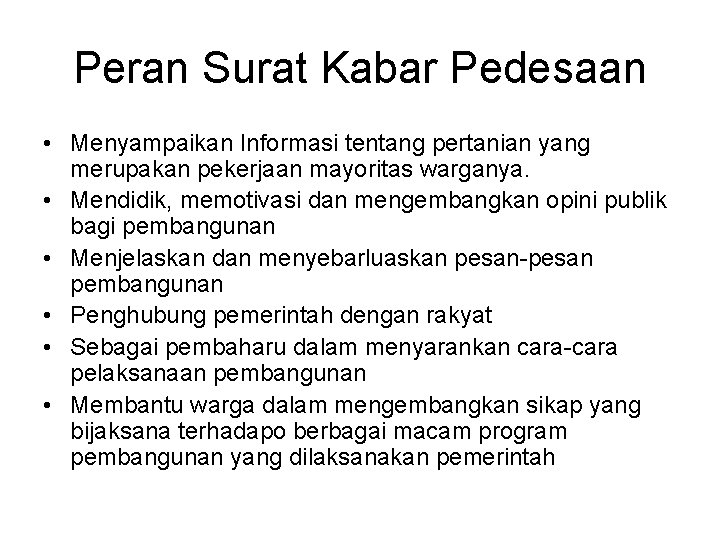 Peran Surat Kabar Pedesaan

• Menyampaikan Informasi tentang pertanian yang merupakan pekerjaan mayoritas warganya.
• Mendidik, memotivasi dan mengembangkan opini publik bagi pembangunan
• Menjelaskan dan menyebarluaskan pesan-pesan pembangunan
• Penghubung pemerintah dengan rakyat
• Sebagai pembaharu dalam menyarankan cara-cara pelaksanaan pembangunan
• Membantu warga dalam mengembangkan sikap yang bijaksana terhadapo berbagai macam program pembangunan yang dilaksanakan pemerintah